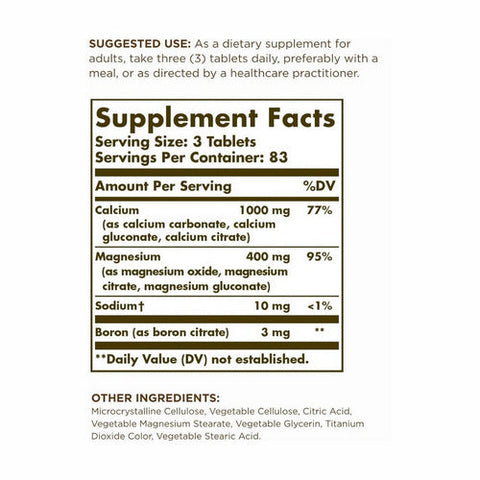 SUGGESTED USE: As a dietary supplement for adults, take three (3) tablets daily, preferably with a meal, or as directed by a healthcare practitioner.

Supplement Facts
Serving Size: 3 Tablets
Servings Per Container: 83

| Amount Per Serving | | %DV |
|---|---|---|
| Calcium (as calcium carbonate, calcium gluconate, calcium citrate) | 1000 mg | 77% |
| Magnesium (as magnesium oxide, magnesium citrate, magnesium gluconate) | 400 mg | 95% |
| Sodium† | 10 mg | <1% |
| Boron (as boron citrate) | 3 mg | ** |

**Daily Value (DV) not established.

OTHER INGREDIENTS:
Microcrystalline Cellulose, Vegetable Cellulose, Citric Acid, Vegetable Magnesium Stearate, Vegetable Glycerin, Titanium Dioxide Color, Vegetable Stearic Acid.